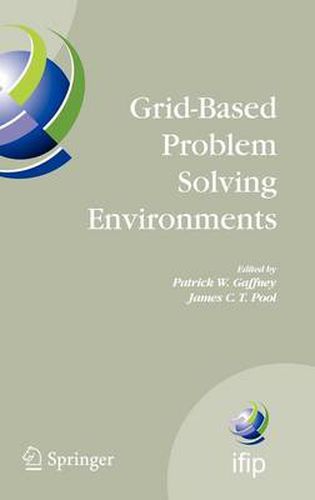 Grid-Based Problem Solving Environments

Edited by
Patrick W. Gaffney
James C. T. Pool

Springer

ifip